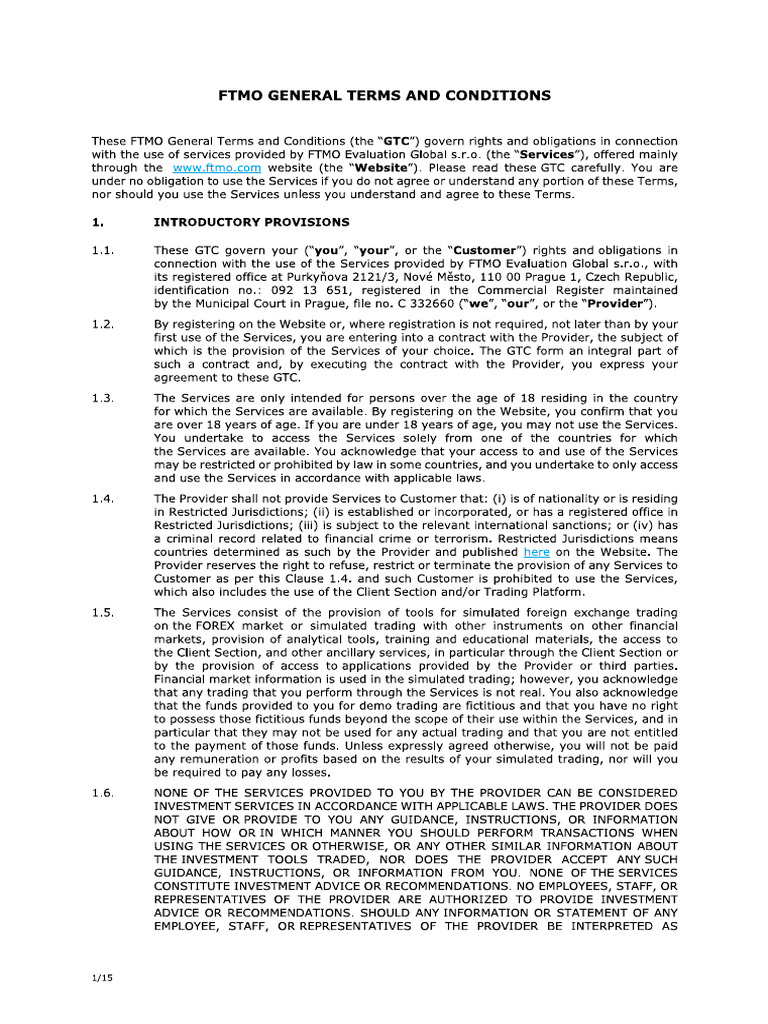 FTMO GENERAL TERMS AND CONDITIONS

These FTMO General Terms and Conditions (the "GTC") govern rights and obligations in connection with the use of services provided by FTMO Evaluation Global s.r.o. (the "Services"), offered mainly through the www.ftmo.com website (the "Website"). Please read these GTC carefully. You are under no obligation to use the Services if you do not agree or understand any portion of these Terms, nor should you use the Services unless you understand and agree to these Terms.

1. INTRODUCTORY PROVISIONS

1.1. These GTC govern your ("you", "your", or the "Customer") rights and obligations in connection with the use of the Services provided by FTMO Evaluation Global s.r.o., with its registered office at Purkyňova 2121/3, Nové Město, 110 00 Prague 1, Czech Republic, identification no.: 092 13 651, registered in the Commercial Register maintained by the Municipal Court in Prague, file no. C 332660 ("we", "our", or the "Provider").

1.2. By registering on the Website or, where registration is not required, not later than by your first use of the Services, you are entering into a contract with the Provider, the subject of which is the provision of the Services of your choice. The GTC form an integral part of such a contract and, by executing the contract with the Provider, you express your agreement to these GTC.

1.3. The Services are only intended for persons over the age of 18 residing in the country for which the Services are available. By registering on the Website, you confirm that you are over 18 years of age. If you are under 18 years of age, you may not use the Services. You undertake to access the Services solely from one of the countries for which the Services are available. You acknowledge that your access to and use of the Services may be restricted or prohibited by law in some countries, and you undertake to only access and use the Services in accordance with applicable laws.

1.4. The Provider shall not provide Services to Customer that: (i) is of nationality or is residing in Restricted Jurisdictions; (ii) is established or incorporated, or has a registered office in Restricted Jurisdictions; (iii) is subject to the relevant international sanctions; or (iv) has a criminal record related to financial crime or terrorism. Restricted Jurisdictions means countries determined as such by the Provider and published here on the Website. The Provider reserves the right to refuse, restrict or terminate the provision of any Services to Customer as per this Clause 1.4. and such Customer is prohibited to use the Services, which also includes the use of the Client Section and/or Trading Platform.

1.5. The Services consist of the provision of tools for simulated foreign exchange trading on the FOREX market or simulated trading with other instruments on other financial markets, provision of analytical tools, training and educational materials, the access to the Client Section, and other ancillary services, in particular through the Client Section or by the provision of access to applications provided by the Provider or third parties. Financial market information is used in the simulated trading; however, you acknowledge that any trading that you perform through the Services is not real. You also acknowledge that the funds provided to you for demo trading are fictitious and that you have no right to possess those fictitious funds beyond the scope of their use within the Services, and in particular that they may not be used for any actual trading and that you are not entitled to the payment of those funds. Unless expressly agreed otherwise, you will not be paid any remuneration or profits based on the results of your simulated trading, nor will you be required to pay any losses.

1.6. NONE OF THE SERVICES PROVIDED TO YOU BY THE PROVIDER CAN BE CONSIDERED INVESTMENT SERVICES IN ACCORDANCE WITH APPLICABLE LAWS. THE PROVIDER DOES NOT GIVE OR PROVIDE TO YOU ANY GUIDANCE, INSTRUCTIONS, OR INFORMATION ABOUT HOW OR IN WHICH MANNER YOU SHOULD PERFORM TRANSACTIONS WHEN USING THE SERVICES OR OTHERWISE, OR ANY OTHER SIMILAR INFORMATION ABOUT THE INVESTMENT TOOLS TRADED, NOR DOES THE PROVIDER ACCEPT ANY SUCH GUIDANCE, INSTRUCTIONS, OR INFORMATION FROM YOU. NONE OF THE SERVICES CONSTITUTE INVESTMENT ADVICE OR RECOMMENDATIONS. NO EMPLOYEES, STAFF, OR REPRESENTATIVES OF THE PROVIDER ARE AUTHORIZED TO PROVIDE INVESTMENT ADVICE OR RECOMMENDATIONS. SHOULD ANY INFORMATION OR STATEMENT OF ANY EMPLOYEE, STAFF, OR REPRESENTATIVES OF THE PROVIDER BE INTERPRETED AS

1/15